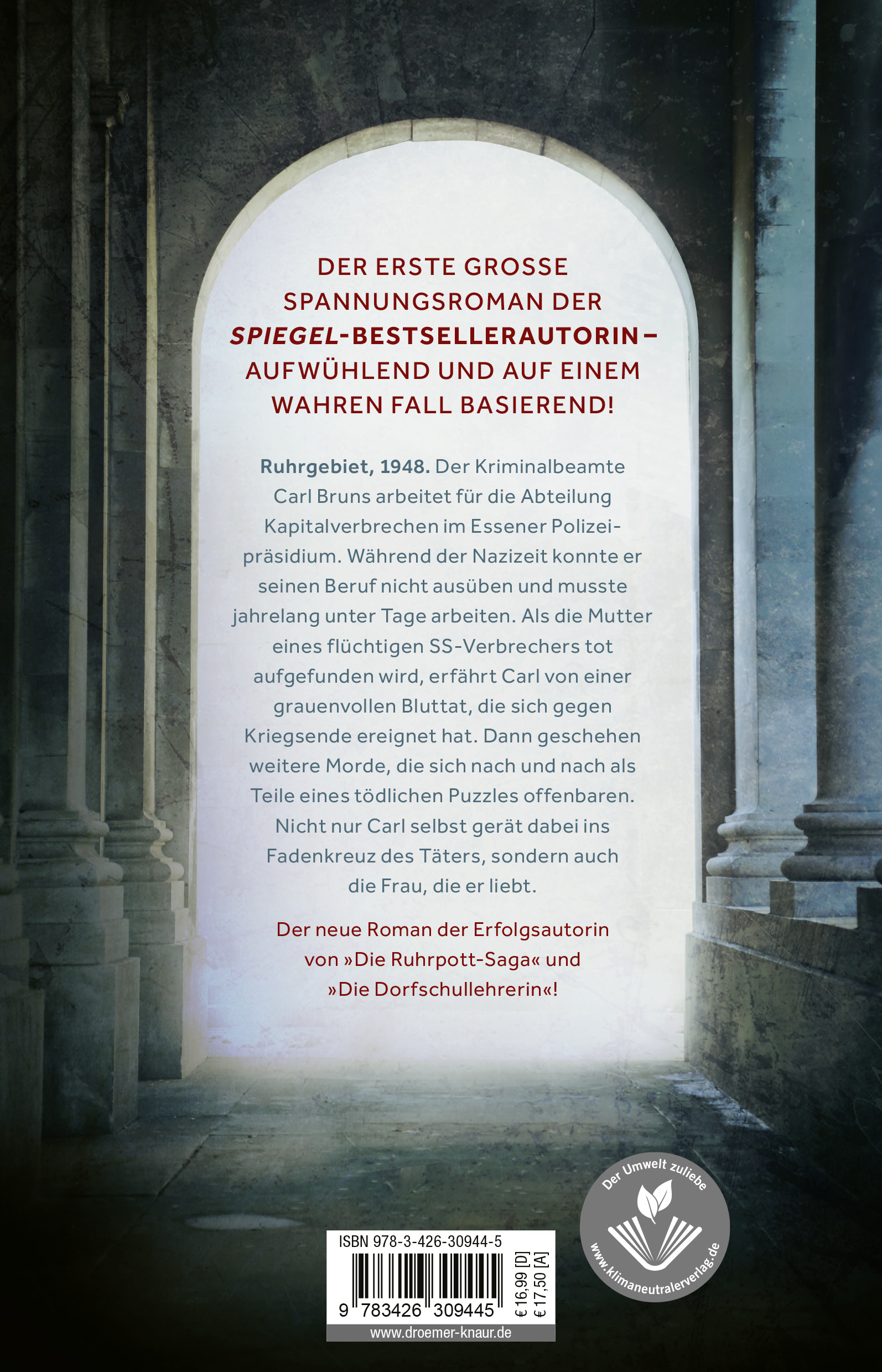 DER ERSTE GROSSE SPANNUNGSROMAN DER SPIEGEL-BESTSELLERAUTORIN – AUFWÜHLEND UND AUF EINEM WAHREN FALL BASIEREND!

Ruhrgebiet, 1948. Der Kriminalbeamte Carl Bruns arbeitet für die Abteilung Kapitalverbrechen im Essener Polizeipräsidium. Während der Nazizeit konnte er seinen Beruf nicht ausüben und musste jahrelang unter Tage arbeiten. Als die Mutter eines flüchtigen SS-Verbrechers tot aufgefunden wird, erfährt Carl von einer grauenvollen Bluttat, die sich gegen Kriegsende ereignet hat. Dann geschehen weitere Morde, die sich nach und nach als Teile eines tödlichen Puzzles offenbaren. Nicht nur Carl selbst gerät dabei ins Fadenkreuz des Täters, sondern auch die Frau, die er liebt.

Der neue Roman der Erfolgsautorin von »Die Ruhrpott-Saga« und »Die Dorfschullehrerin«!

Der Umwelt zuliebe
www.klimaneutralerverlag.de

ISBN 978-3-426-30944-5
9 783426 309445
€ 16,99 [D]
€ 17,50 [A]
www.droemer-knaur.de